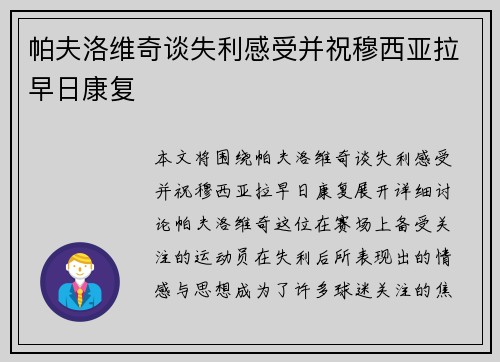 帕夫洛维奇谈失利感受并祝穆西亚拉早日康复

本文将围绕帕夫洛维奇谈失利感受并祝穆西亚拉早日康复展开详细讨论帕夫洛维奇这位在赛场上备受关注的运动员在失利后所表现出的情感与思想成为了许多球迷关注的焦